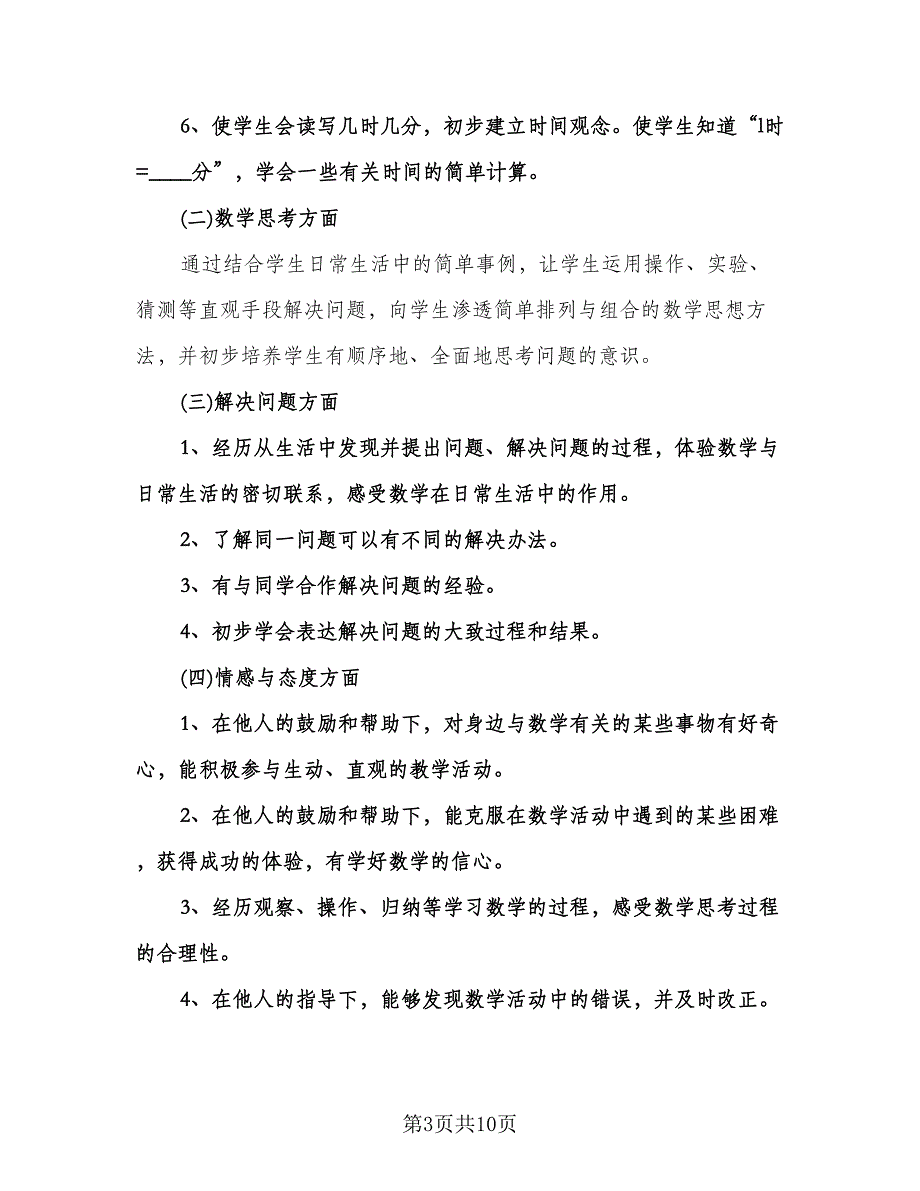 6、使学生会读写几时几分，初步建立时间观念。使学生知道“1时=____分”，学会一些有关时间的简单计算。

(二)数学思考方面

通过结合学生日常生活中的简单事例，让学生运用操作、实验、猜测等直观手段解决问题，向学生渗透简单排列与组合的数学思想方法，并初步培养学生有顺序地、全面地思考问题的意识。

(三)解决问题方面

1、经历从生活中发现并提出问题、解决问题的过程，体验数学与日常生活的密切联系，感受数学在日常生活中的作用。

2、了解同一问题可以有不同的解决办法。

3、有与同学合作解决问题的经验。

4、初步学会表达解决问题的大致过程和结果。

(四)情感与态度方面

1、在他人的鼓励和帮助下，对身边与数学有关的某些事物有好奇心，能积极参与生动、直观的教学活动。

2、在他人的鼓励和帮助下，能克服在数学活动中遇到的某些困难，获得成功的体验，有学好数学的信心。

3、经历观察、操作、归纳等学习数学的过程，感受数学思考过程的合理性。

4、在他人的指导下，能够发现数学活动中的错误，并及时改正。

第3页共10页